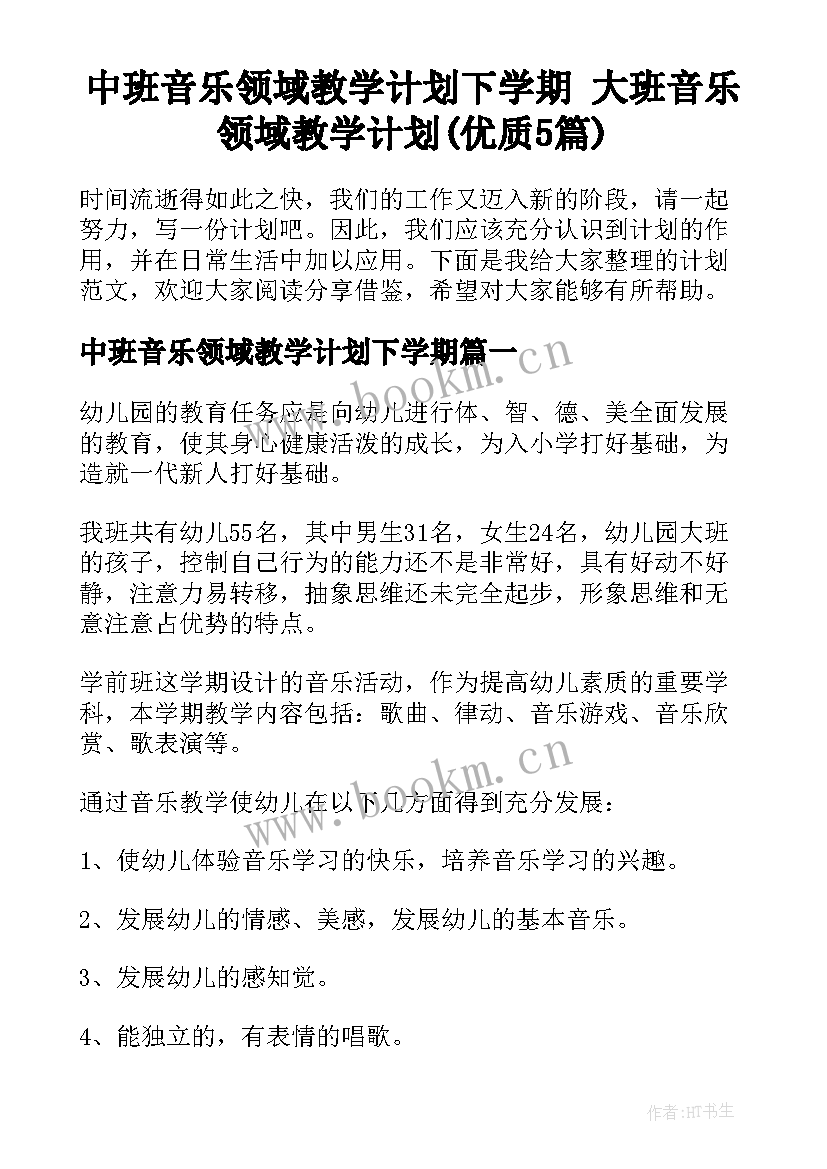 中班音乐领域教学计划下学期 大班音乐领域教学计划(优质5篇)

时间流逝得如此之快，我们的工作又迈入新的阶段，请一起努力，写一份计划吧。因此，我们应该充分认识到计划的作用，并在日常生活中加以应用。下面是我给大家整理的计划范文，欢迎大家阅读分享借鉴，希望对大家能够有所帮助。

中班音乐领域教学计划下学期篇一

www.bookm.cn

幼儿园的教育任务应是向幼儿进行体、智、德、美全面发展的教育，使其身心健康活泼的成长，为入小学打好基础，为造就一代新人打好基础。

我班共有幼儿55名，其中男生31名，女生24名，幼儿园大班的孩子，控制自己行为的能力还不是非常好，具有好动不好静，注意力易转移，抽象思维还未完全起步，形象思维和无意注意占优势的特点。

学前班这学期设计的音乐活动，作为提高幼儿素质的重要学科，本学期教学内容包括：歌曲、律动、音乐游戏、音乐欣赏、歌表演等。

www.bookm.cn

通过音乐教学使幼儿在以下几方面得到充分发展：

1、使幼儿体验音乐学习的快乐，培养音乐学习的兴趣。

2、发展幼儿的情感、美感，发展幼儿的基本音乐。

3、发展幼儿的感知觉。

4、能独立的，有表情的唱歌。

作者:HT书生